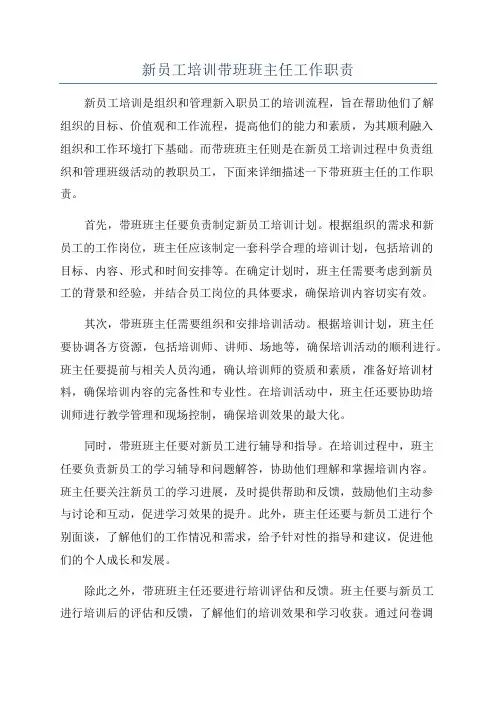 新员工培训带班班主任工作职责

新员工培训是组织和管理新入职员工的培训流程，旨在帮助他们了解组织的目标、价值观和工作流程，提高他们的能力和素质，为其顺利融入组织和工作环境打下基础。而带班班主任则是在新员工培训过程中负责组织和管理班级活动的教职员工，下面来详细描述一下带班班主任的工作职责。

首先，带班班主任要负责制定新员工培训计划。根据组织的需求和新员工的工作岗位，班主任应该制定一套科学合理的培训计划，包括培训的目标、内容、形式和时间安排等。在确定计划时，班主任需要考虑到新员工的背景和经验，并结合员工岗位的具体要求，确保培训内容切实有效。

其次，带班班主任需要组织和安排培训活动。根据培训计划，班主任要协调各方资源，包括培训师、讲师、场地等，确保培训活动的顺利进行。班主任要提前与相关人员沟通，确认培训师的资质和素质，准备好培训材料，确保培训内容的完备性和专业性。在培训活动中，班主任还要协助培训师进行教学管理和现场控制，确保培训效果的最大化。

同时，带班班主任要对新员工进行辅导和指导。在培训过程中，班主任要负责新员工的学习辅导和问题解答，协助他们理解和掌握培训内容。班主任要关注新员工的学习进展，及时提供帮助和反馈，鼓励他们主动参与讨论和互动，促进学习效果的提升。此外，班主任还要与新员工进行个别面谈，了解他们的工作情况和需求，给予针对性的指导和建议，促进他们的个人成长和发展。

除此之外，带班班主任还要进行培训评估和反馈。班主任要与新员工进行培训后的评估和反馈，了解他们的培训效果和学习收获。通过问卷调